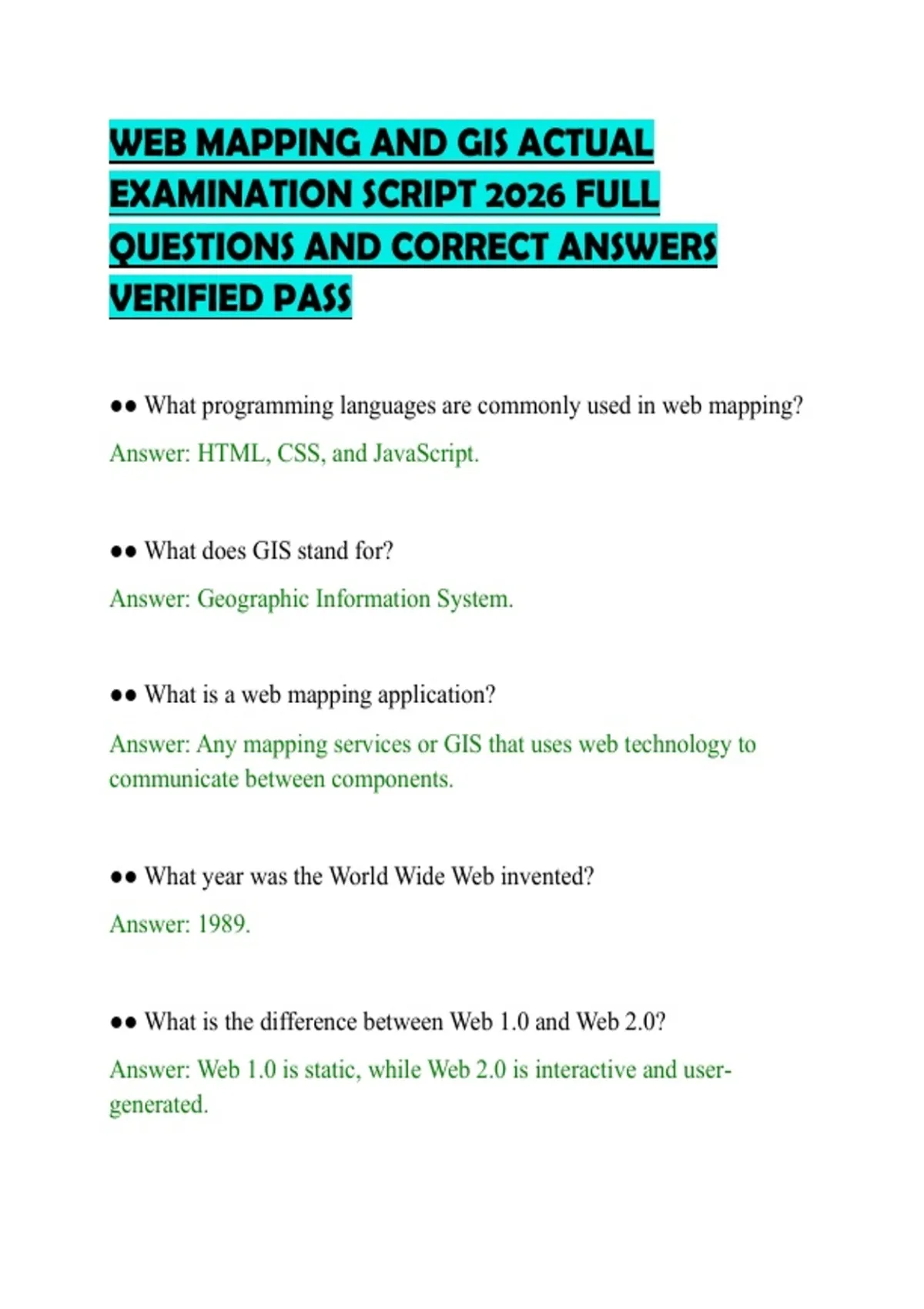 WEB MAPPING AND GIS ACTUAL EXAMINATION SCRIPT 2026 FULL QUESTIONS AND CORRECT ANSWERS VERIFIED PASS

•• What programming languages are commonly used in web mapping?

Answer: HTML, CSS, and JavaScript.

•• What does GIS stand for?

Answer: Geographic Information System.

•• What is a web mapping application?

Answer: Any mapping services or GIS that uses web technology to communicate between components.

•• What year was the World Wide Web invented?

Answer: 1989.

•• What is the difference between Web 1.0 and Web 2.0?

Answer: Web 1.0 is static, while Web 2.0 is interactive and user-generated.